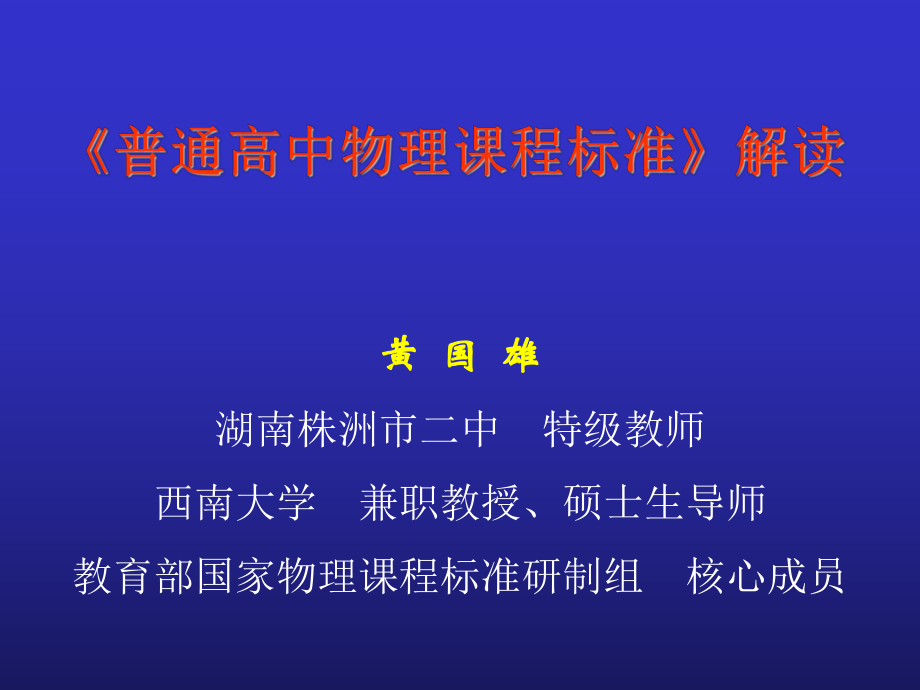 《普通高中物理课程标准》解读

黄 国 雄

湖南株洲市二中　特级教师

西南大学　兼职教授、硕士生导师

教育部国家物理课程标准研制组　核心成员